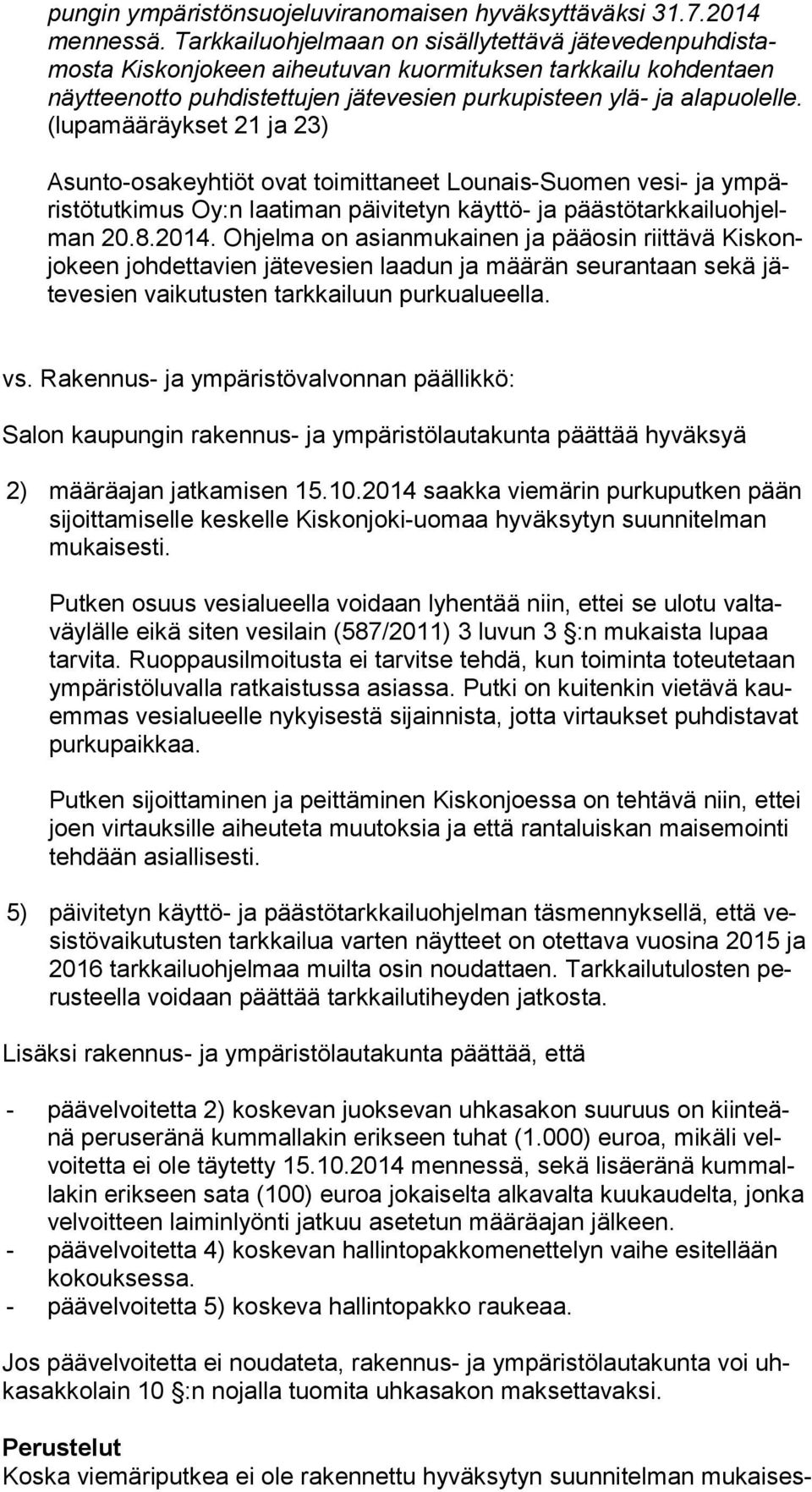 pungin ympäristönsuojeluviranomaisen hyväksyttäväksi 31.7.2014 mennessä. Tarkkailuohjelmaan on sisällytettävä jätevedenpuhdistamosta Kiskonjokeen aiheutuvan kuormituksen tarkkailu kohdentaen näytteenotto puhdistettujen jätevesien purkupisteen ylä- ja alapuolelle. (lupamääräykset 21 ja 23)

Asunto-osakeyhtiöt ovat toimittaneet Lounais-Suomen vesi- ja ympäristötutkimus Oy:n laatiman päivitetyn käyttö- ja päästötarkkailuohjelman 20.8.2014. Ohjelma on asianmukainen ja pääosin riittävä Kiskonjokeen johdettavien jätevesien laadun ja määrän seurantaan sekä jätevesien vaikutusten tarkkailuun purkualueella.

vs. Rakennus- ja ympäristövalvonnan päällikkö:

Salon kaupungin rakennus- ja ympäristölautakunta päättää hyväksyä

2) määräajan jatkamisen 15.10.2014 saakka viemärin purkuputken pään sijoittamiselle keskelle Kiskonjoki-uomaa hyväksytyn suunnitelman mukaisesti.

Putken osuus vesialueella voidaan lyhentää niin, ettei se ulotu valtaväylälle eikä siten vesilain (587/2011) 3 luvun 3 §:n mukaista lupaa tarvita. Ruoppausilmoitusta ei tarvitse tehdä, kun toiminta toteutetaan ympäristöluvalla ratkaistussa asiassa. Putki on kuitenkin vietävä kauemmas vesialueelle nykyisestä sijainnista, jotta virtaukset puhdistavat purkupaikkaa.

Putken sijoittaminen ja peittäminen Kiskonjoessa on tehtävä niin, ettei joen virtauksille aiheuteta muutoksia ja että rantaluiskan maisemointi tehdään asiallisesti.

5) päivitetyn käyttö- ja päästötarkkailuohjelman täsmennyksellä, että vesistövaikutusten tarkkailua varten näytteet on otettava vuosina 2015 ja 2016 tarkkailuohjelmaa muilta osin noudattaen. Tarkkailutulosten perusteella voidaan päättää tarkkailutiheyden jatkosta.

Lisäksi rakennus- ja ympäristölautakunta päättää, että

- päävelvoitetta 2) koskevan juoksevan uhkasakon suuruus on kiinteänä peruseränä kummallakin erikseen tuhat (1.000) euroa, mikäli velvoitetta ei ole täytetty 15.10.2014 mennessä, sekä lisäeränä kummallakin erikseen sata (100) euroa jokaiselta alkavalta kuukaudelta, jonka velvoitteen laiminlyönti jatkuu asetetun määräajan jälkeen.
- päävelvoitetta 4) koskevan hallintopakkomenettelyn vaihe esitellään kokouksessa.
- päävelvoitetta 5) koskeva hallintopakko raukeaa.

Jos päävelvoitetta ei noudateta, rakennus- ja ympäristölautakunta voi uhkasakkolain 10 §:n nojalla tuomita uhkasakon maksettavaksi.

Perustelut
Koska viemäriputkea ei ole rakennettu hyväksytyn suunnitelman mukaises-